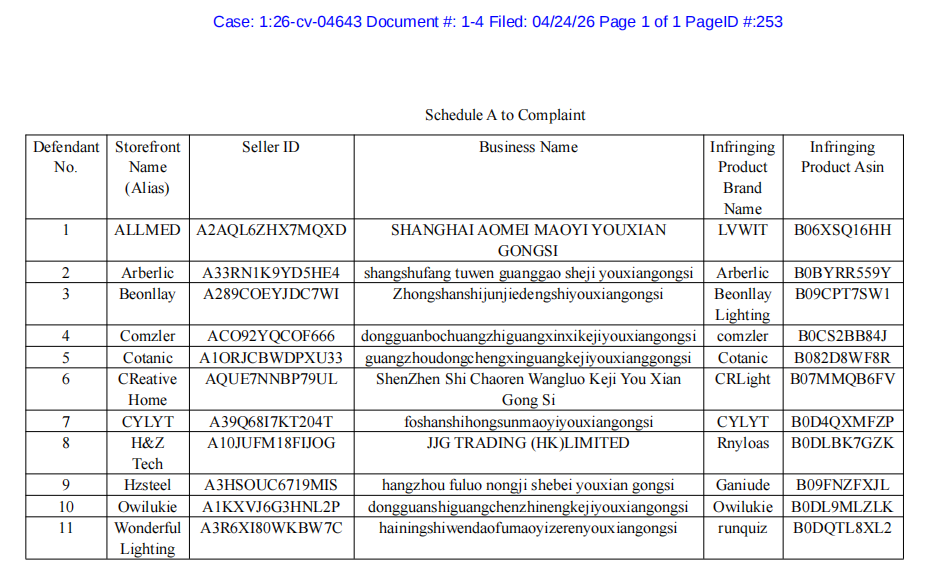 Case: 1:26-cv-04643 Document #: 1-4 Filed: 04/24/26 Page 1 of 1 PageID #:253

Schedule A to Complaint

| Defendant No. | Storefront Name (Alias) | Seller ID | Business Name | Infringing Product Brand Name | Infringing Product Asin |
|---|---|---|---|---|---|
| 1 | ALLMED | A2AQL6ZHX7MQXD | SHANGHAI AOMEI MAOYI YOUXIAN GONGSI | LVWIT | B06XSQ16HH |
| 2 | Arberlic | A33RN1K9YD5HE4 | shangshufang tuwen guanggao sheji youxiangongsi | Arberlic | B0BYRR559Y |
| 3 | Beonllay | A289COEYJDC7WI | Zhongshanshijunjiedengshiyouxiangongsi | Beonllay Lighting | B09CPT7SW1 |
| 4 | Comzler | ACO92YQCOF666 | dongguanbochuangzhiguangxinxikejiyouxiangongsi | comzler | B0CS2BB84J |
| 5 | Cotanic | A1ORJCBWDPXU33 | guangzhoudongchengxinguangkejiyouxianggongsi | Cotanic | B082D8WF8R |
| 6 | CReative Home | AQUE7NNBP79UL | ShenZhen Shi Chaoren Wangluo Keji You Xian Gong Si | CRLight | B07MMQB6FV |
| 7 | CYLYT | A39Q68I7KT204T | foshanshihongsunmaoyiyouxiangongsi | CYLYT | B0D4QXMFZP |
| 8 | H&Z Tech | A10JUFM18FIJOG | JJG TRADING (HK)LIMITED | Rnyloas | B0DLBK7GZK |
| 9 | Hzsteel | A3HSOUC6719MIS | hangzhou fuluo nongji shebei youxian gongsi | Ganiude | B09FNZFXJL |
| 10 | Owilukie | A1KXVJ6G3HNL2P | dongguanshiguangchenzhinengkejiyouxiangongsi | Owilukie | B0DL9MLZLK |
| 11 | Wonderful Lighting | A3R6XI80WKBW7C | hainingshiwendaofumaoyizerenyouxiangongsi | runquiz | B0DQTL8XL2 |